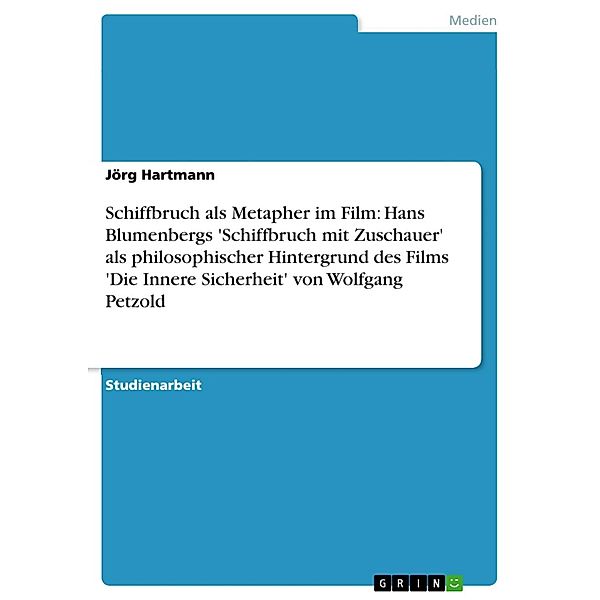 Medien

Jörg Hartmann

Schiffbruch als Metapher im Film: Hans Blumenbergs 'Schiffbruch mit Zuschauer' als philosophischer Hintergrund des Films 'Die Innere Sicherheit' von Wolfgang Petzold

Studienarbeit

GRIN